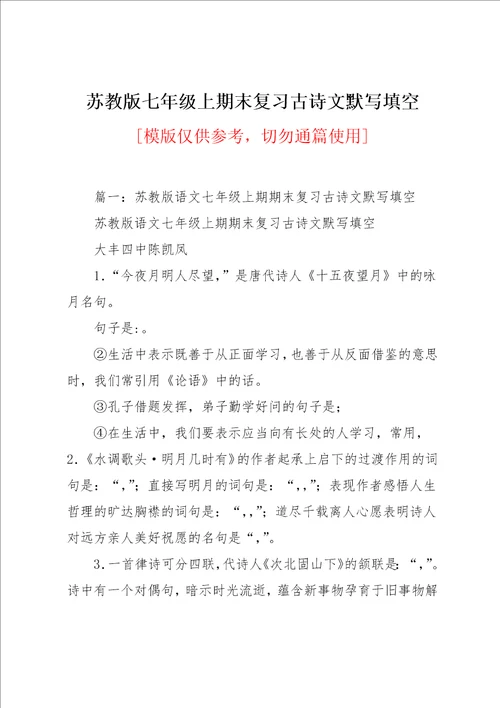 苏教版七年级上期末复习古诗文默写填空

[模版仅供参考，切勿通篇使用]

篇一：苏教版语文七年级上期期末复习古诗文默写填空

苏教版语文七年级上期期末复习古诗文默写填空

大丰四中陈凯凤

1.“今夜月明人尽望，”是唐代诗人《十五夜望月》中的咏月名句。

句子是:。

②生活中表示既善于从正面学习，也善于从反面借鉴的意思时，我们常引用《论语》中的话。

③孔子借题发挥，弟子勤学好问的句子是；

④在生活中，我们要表示应当向有长处的人学习，常用，

2.《水调歌头·明月几时有》的作者起承上启下的过渡作用的词句是：“，”；直接写明月的词句是：“，，”；表现作者感悟人生哲理的旷达胸襟的词句是：“，，”；道尽千载离人心愿表明诗人对远方亲人美好祝愿的名句是“，”。

3.一首律诗可分四联，代诗人《次北固山下》的颔联是：“，”。诗中有一个对偶句，暗示时光流逝，蕴含新事物孕育于旧事物解